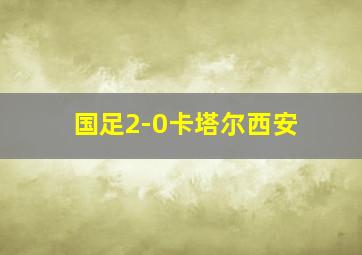 国足2-0卡塔尔西安